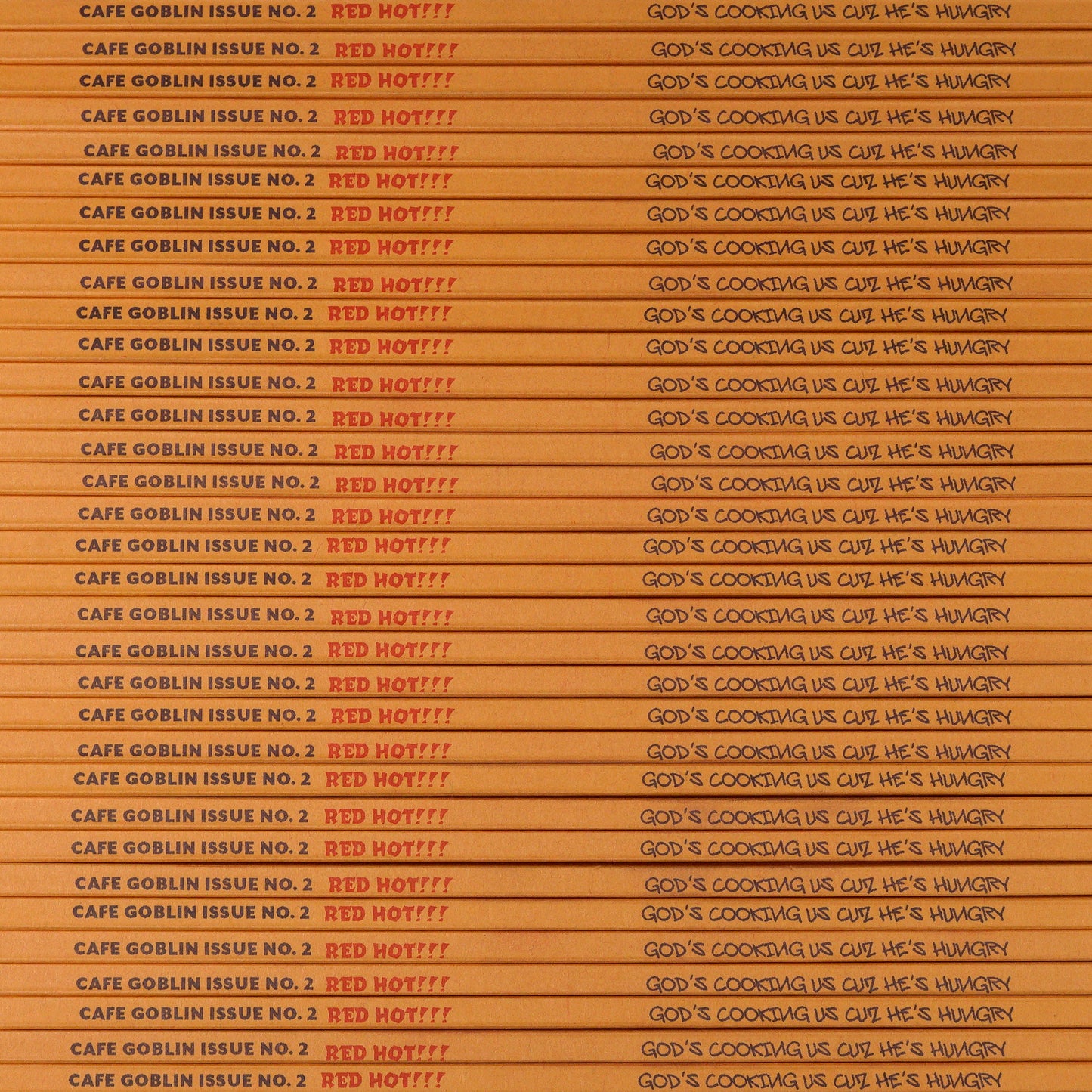 CAFE GOBLIN ISSUE NO. 2 RED HOT!!! GOD'S COOKING US CUZ HE'S HUNGRY

CAFE GOBLIN ISSUE NO. 2 RED HOT!!! GOD'S COOKING US CUZ HE'S HUNGRY

CAFE GOBLIN ISSUE NO. 2 RED HOT!!! GOD'S COOKING US CUZ HE'S HUNGRY

CAFE GOBLIN ISSUE NO. 2 RED HOT!!! GOD'S COOKING US CUZ HE'S HUNGRY

CAFE GOBLIN ISSUE NO. 2 RED HOT!!! GOD'S COOKING US CUZ HE'S HUNGRY

CAFE GOBLIN ISSUE NO. 2 RED HOT!!! GOD'S COOKING US CUZ HE'S HUNGRY

CAFE GOBLIN ISSUE NO. 2 RED HOT!!! GOD'S COOKING US CUZ HE'S HUNGRY

CAFE GOBLIN ISSUE NO. 2 RED HOT!!! GOD'S COOKING US CUZ HE'S HUNGRY

CAFE GOBLIN ISSUE NO. 2 RED HOT!!! GOD'S COOKING US CUZ HE'S HUNGRY

CAFE GOBLIN ISSUE NO. 2 RED HOT!!! GOD'S COOKING US CUZ HE'S HUNGRY

CAFE GOBLIN ISSUE NO. 2 RED HOT!!! GOD'S COOKING US CUZ HE'S HUNGRY

CAFE GOBLIN ISSUE NO. 2 RED HOT!!! GOD'S COOKING US CUZ HE'S HUNGRY

CAFE GOBLIN ISSUE NO. 2 RED HOT!!! GOD'S COOKING US CUZ HE'S HUNGRY

CAFE GOBLIN ISSUE NO. 2 RED HOT!!! GOD'S COOKING US CUZ HE'S HUNGRY

CAFE GOBLIN ISSUE NO. 2 RED HOT!!! GOD'S COOKING US CUZ HE'S HUNGRY

CAFE GOBLIN ISSUE NO. 2 RED HOT!!! GOD'S COOKING US CUZ HE'S HUNGRY

CAFE GOBLIN ISSUE NO. 2 RED HOT!!! GOD'S COOKING US CUZ HE'S HUNGRY

CAFE GOBLIN ISSUE NO. 2 RED HOT!!! GOD'S COOKING US CUZ HE'S HUNGRY

CAFE GOBLIN ISSUE NO. 2 RED HOT!!! GOD'S COOKING US CUZ HE'S HUNGRY

CAFE GOBLIN ISSUE NO. 2 RED HOT!!! GOD'S COOKING US CUZ HE'S HUNGRY

CAFE GOBLIN ISSUE NO. 2 RED HOT!!! GOD'S COOKING US CUZ HE'S HUNGRY

CAFE GOBLIN ISSUE NO. 2 RED HOT!!! GOD'S COOKING US CUZ HE'S HUNGRY

CAFE GOBLIN ISSUE NO. 2 RED HOT!!! GOD'S COOKING US CUZ HE'S HUNGRY

CAFE GOBLIN ISSUE NO. 2 RED HOT!!! GOD'S COOKING US CUZ HE'S HUNGRY

CAFE GOBLIN ISSUE NO. 2 RED HOT!!! GOD'S COOKING US CUZ HE'S HUNGRY

CAFE GOBLIN ISSUE NO. 2 RED HOT!!! GOD'S COOKING US CUZ HE'S HUNGRY

CAFE GOBLIN ISSUE NO. 2 RED HOT!!! GOD'S COOKING US CUZ HE'S HUNGRY

CAFE GOBLIN ISSUE NO. 2 RED HOT!!! GOD'S COOKING US CUZ HE'S HUNGRY

CAFE GOBLIN ISSUE NO. 2 RED HOT!!! GOD'S COOKING US CUZ HE'S HUNGRY

CAFE GOBLIN ISSUE NO. 2 RED HOT!!! GOD'S COOKING US CUZ HE'S HUNGRY

CAFE GOBLIN ISSUE NO. 2 RED HOT!!! GOD'S COOKING US CUZ HE'S HUNGRY

CAFE GOBLIN ISSUE NO. 2 RED HOT!!! GOD'S COOKING US CUZ HE'S HUNGRY

CAFE GOBLIN ISSUE NO. 2 RED HOT!!! GOD'S COOKING US CUZ HE'S HUNGRY